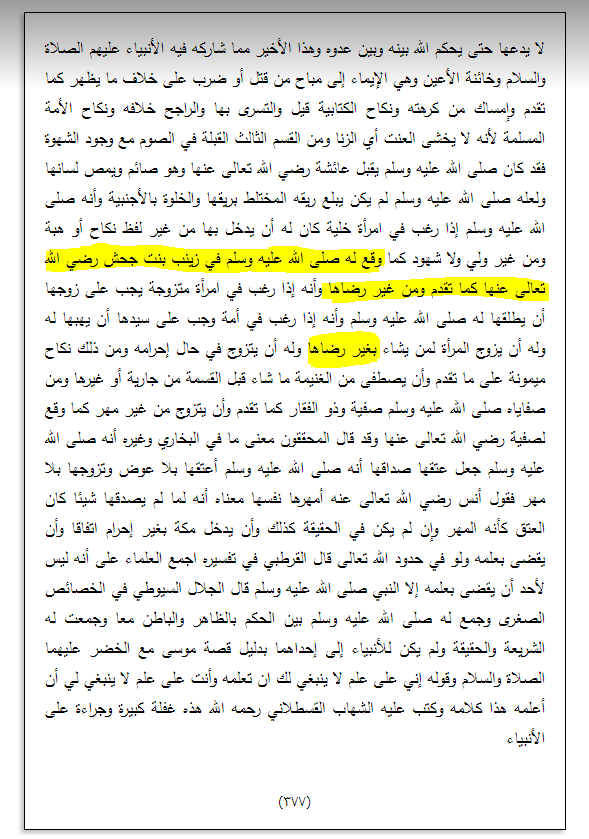 لا يدعها حتى يحكم الله بينه وبين عدوه وهذا الأخير مما شاركه فيه الأنبياء عليهم الصلاة والسلام وخائنة الأعين وهي الإيماء إلى مباح من قتل أو ضرب على خلاف ما يظهر كما تقدم وإمساك من كرهته ونكاح الكتابية قيل والتسرى بها والراجح خلافه ونكاح الأمة المسلمة لأنه لا يخشى العنت أي الزنا ومن القسم الثالث القبلة في الصوم مع وجود الشهوة فقد كان صلى الله عليه وسلم يقبل عائشة رضي الله تعالى عنها وهو صائم ويمص لسانها ولعله صلى الله عليه وسلم لم يكن يبلع ريقه المختلط بريقها والخلوة بالأجنبية وأنه صلى الله عليه وسلم إذا رغب في امرأة خلية كان له أن يدخل بها من غير لفظ نكاح أو هبة ومن غير ولي ولا شهود كما وقع له صلى الله عليه وسلم في زينب بنت جحش رضي الله تعالى عنها كما تقدم ومن غير رضاها وأنه إذا رغب في امرأة متزوجة يجب على زوجها أن يطلقها له صلى الله عليه وسلم وأنه إذا رغب في أمة وجب على سيدها أن يهبها له وله أن يزوج المرأة لمن يشاء بغير رضاها وله أن يتزوج في حال إحرامه ومن ذلك نكاح ميمونة على ما تقدم وأن يصطفى من الغنيمة ما شاء قبل القسمة من جارية أو غيرها ومن صفاياء صلى الله عليه وسلم صفية وذو الفقار كما تقدم وأن يتزوج من غير مهر كما وقع لصفية رضي الله تعالى عنها وقد قال المحققون معنى ما في البخاري وغيره أنه صلى الله عليه وسلم جعل عتقها صداقها أنه صلى الله عليه وسلم أعتقها بلا عوض وتزوجها بلا مهر فقول أنس رضي الله تعالى عنه أمهرها نفسها معناه أنه لما لم يصدقها شيئا كان العتق كأنه المهر وإن لم يكن في الحقيقة كذلك وأن يدخل مكة بغير إحرام اتفاقا وأن يقضى بعلمه ولو في حدود الله تعالى قال القرطبي في تفسيره اجمع العلماء على أنه ليس لأحد أن يقضى بعلمه إلا النبي صلى الله عليه وسلم قال الجلال السيوطي في الخصائص الصغرى وجمع له صلى الله عليه وسلم بين الحكم بالظاهر والباطن معا وجمعت له الشريعة والحقيقة ولم يكن للأنبياء إلى إحداهما بدليل قصة موسى مع الخضر عليهما الصلاة والسلام وقوله إني على علم لا ينبغي لك ان تعلمه وأنت على علم لا ينبغي لي أن أعلمه هذا كلامه وكتب عليه الشهاب القسطلاني رحمه الله هذه غفلة كبيرة وجراءة على الأنبياء

(٣٧٧)